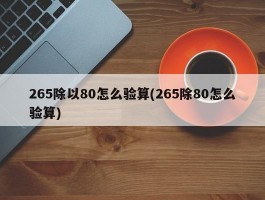 265除以80怎么验算(265除80怎么验算)